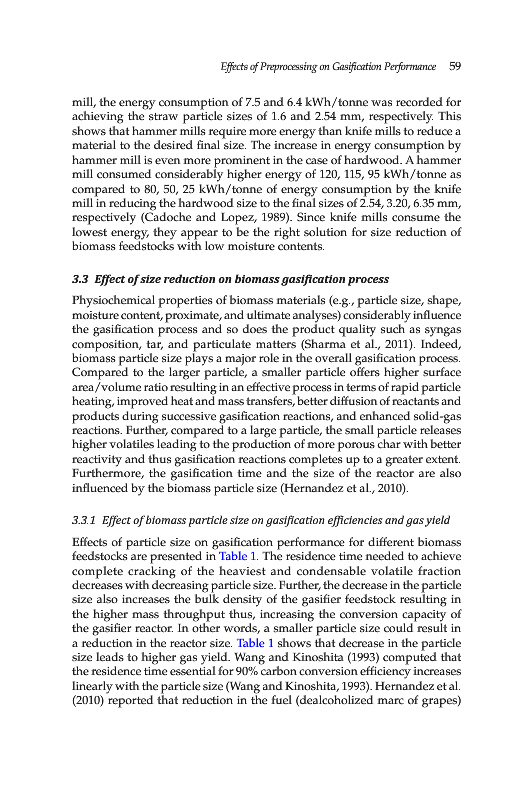 Effects of Preprocessing on Gasification Performance 59

mill, the energy consumption of 7.5 and 6.4 kWh/tonne was recorded for achieving the straw particle sizes of 1.6 and 2.54 mm, respectively. This shows that hammer mills require more energy than knife mills to reduce a material to the desired final size. The increase in energy consumption by hammer mill is even more prominent in the case of hardwood. A hammer mill consumed considerably higher energy of 120, 115, 95 kWh/tonne as compared to 80, 50, 25 kWh/tonne of energy consumption by the knife mill in reducing the hardwood size to the final sizes of 2.54, 3.20, 6.35 mm, respectively (Cadoche and Lopez, 1989). Since knife mills consume the lowest energy, they appear to be the right solution for size reduction of biomass feedstocks with low moisture contents.

3.3 Effect of size reduction on biomass gasification process

Physiochemical properties of biomass materials (e.g., particle size, shape, moisture content, proximate, and ultimate analyses) considerably influence the gasification process and so does the product quality such as syngas composition, tar, and particulate matters (Sharma et al., 2011). Indeed, biomass particle size plays a major role in the overall gasification process. Compared to the larger particle, a smaller particle offers higher surface area/volume ratio resulting in an effective process in terms of rapid particle heating, improved heat and mass transfers, better diffusion of reactants and products during successive gasification reactions, and enhanced solid-gas reactions. Further, compared to a large particle, the small particle releases higher volatiles leading to the production of more porous char with better reactivity and thus gasification reactions completes up to a greater extent. Furthermore, the gasification time and the size of the reactor are also influenced by the biomass particle size (Hernandez et al., 2010).

3.3.1 Effect of biomass particle size on gasification efficiencies and gas yield

Effects of particle size on gasification performance for different biomass feedstocks are presented in Table 1. The residence time needed to achieve complete cracking of the heaviest and condensable volatile fraction decreases with decreasing particle size. Further, the decrease in the particle size also increases the bulk density of the gasifier feedstock resulting in the higher mass throughput thus, increasing the conversion capacity of the gasifier reactor. In other words, a smaller particle size could result in a reduction in the reactor size. Table 1 shows that decrease in the particle size leads to higher gas yield. Wang and Kinoshita (1993) computed that the residence time essential for 90% carbon conversion efficiency increases linearly with the particle size (Wang and Kinoshita, 1993). Hernandez et al. (2010) reported that reduction in the fuel (dealcoholized marc of grapes)